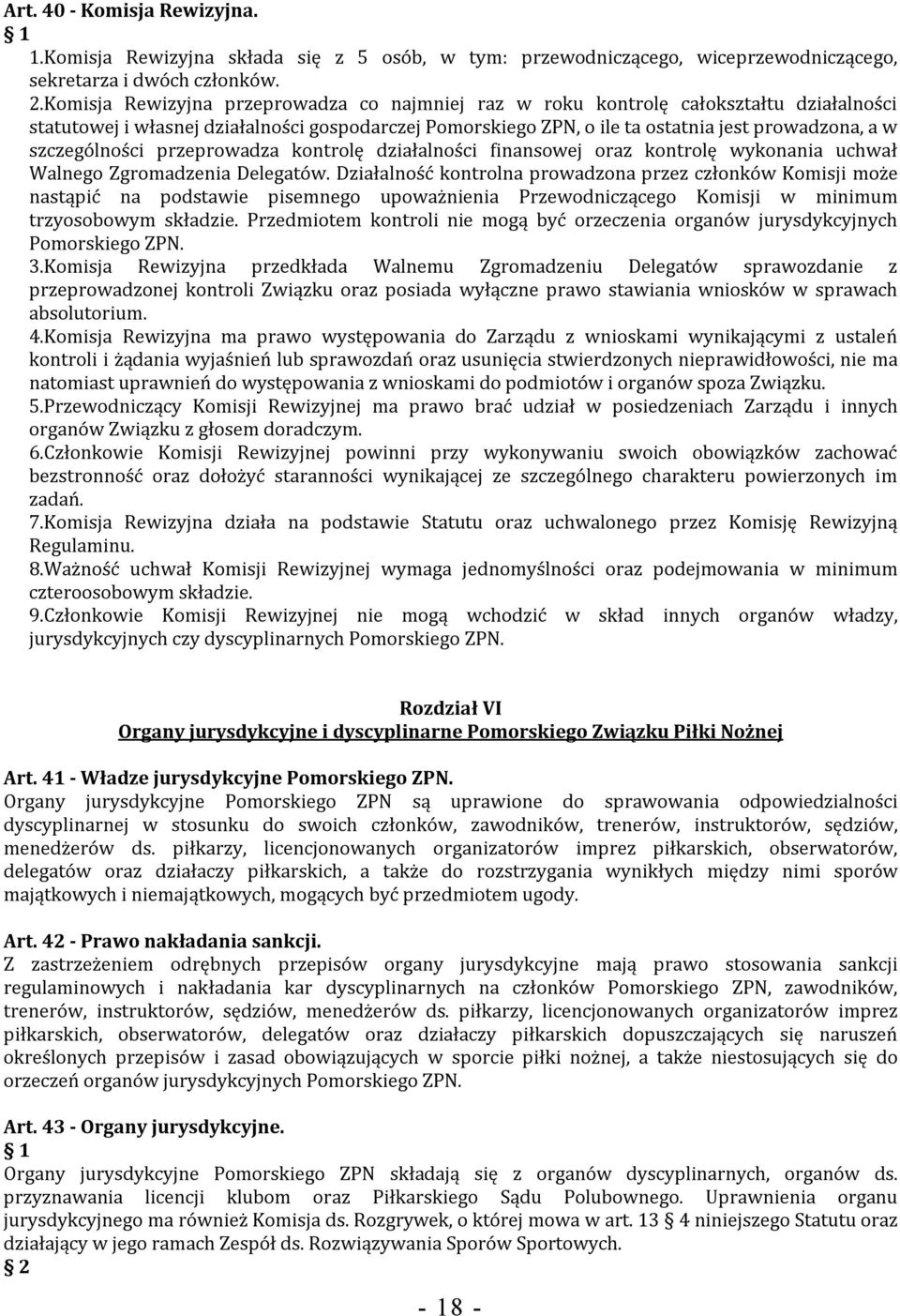 Art. 40 - Komisja Rewizyjna.
1
1.Komisja Rewizyjna składa się z 5 osób, w tym: przewodniczącego, wiceprzewodniczącego, sekretarza i dwóch członków.
2.Komisja Rewizyjna przeprowadza co najmniej raz w roku kontrolę całokształtu działalności statutowej i własnej działalności gospodarczej Pomorskiego ZPN, o ile ta ostatnia jest prowadzona, a w szczególności przeprowadza kontrolę działalności finansowej oraz kontrolę wykonania uchwał Walnego Zgromadzenia Delegatów. Działalność kontrolna prowadzona przez członków Komisji może nastąpić na podstawie pisemnego upoważnienia Przewodniczącego Komisji w minimum trzyosobowym składzie. Przedmiotem kontroli nie mogą być orzeczenia organów jurysdykcyjnych Pomorskiego ZPN.
3.Komisja Rewizyjna przedkłada Walnemu Zgromadzeniu Delegatów sprawozdanie z przeprowadzonej kontroli Związku oraz posiada wyłączne prawo stawiania wniosków w sprawach absolutorium.
4.Komisja Rewizyjna ma prawo występowania do Zarządu z wnioskami wynikającymi z ustaleń kontroli i żądania wyjaśnień lub sprawozdań oraz usunięcia stwierdzonych nieprawidłowości, nie ma natomiast uprawnień do występowania z wnioskami do podmiotów i organów spoza Związku.
5.Przewodniczący Komisji Rewizyjnej ma prawo brać udział w posiedzeniach Zarządu i innych organów Związku z głosem doradczym.
6.Członkowie Komisji Rewizyjnej powinni przy wykonywaniu swoich obowiązków zachować bezstronność oraz dołożyć staranności wynikającej ze szczególnego charakteru powierzonych im zadań.
7.Komisja Rewizyjna działa na podstawie Statutu oraz uchwalonego przez Komisję Rewizyjną Regulaminu.
8.Ważność uchwał Komisji Rewizyjnej wymaga jednomyślności oraz podejmowania w minimum czteroosobowym składzie.
9.Członkowie Komisji Rewizyjnej nie mogą wchodzić w skład innych organów władzy, jurysdykcyjnych czy dyscyplinarnych Pomorskiego ZPN.

Rozdział VI
Organy jurysdykcyjne i dyscyplinarne Pomorskiego Związku Piłki Nożnej

Art. 41 - Władze jurysdykcyjne Pomorskiego ZPN.
Organy jurysdykcyjne Pomorskiego ZPN są uprawione do sprawowania odpowiedzialności dyscyplinarnej w stosunku do swoich członków, zawodników, trenerów, instruktorów, sędziów, menedżerów ds. piłkarzy, licencjonowanych organizatorów imprez piłkarskich, obserwatorów, delegatów oraz działaczy piłkarskich, a także do rozstrzygania wynikłych między nimi sporów majątkowych i niemajątkowych, mogących być przedmiotem ugody.

Art. 42 - Prawo nakładania sankcji.
Z zastrzeżeniem odrębnych przepisów organy jurysdykcyjne mają prawo stosowania sankcji regulaminowych i nakładania kar dyscyplinarnych na członków Pomorskiego ZPN, zawodników, trenerów, instruktorów, sędziów, menedżerów ds. piłkarzy, licencjonowanych organizatorów imprez piłkarskich, obserwatorów, delegatów oraz działaczy piłkarskich dopuszczających się naruszeń określonych przepisów i zasad obowiązujących w sporcie piłki nożnej, a także niestosujących się do orzeczeń organów jurysdykcyjnych Pomorskiego ZPN.

Art. 43 - Organy jurysdykcyjne.
1
Organy jurysdykcyjne Pomorskiego ZPN składają się z organów dyscyplinarnych, organów ds. przyznawania licencji klubom oraz Piłkarskiego Sądu Polubownego. Uprawnienia organu jurysdykcyjnego ma również Komisja ds. Rozgrywek, o której mowa w art. 13 4 niniejszego Statutu oraz działający w jego ramach Zespół ds. Rozwiązywania Sporów Sportowych.
2

- 18 -